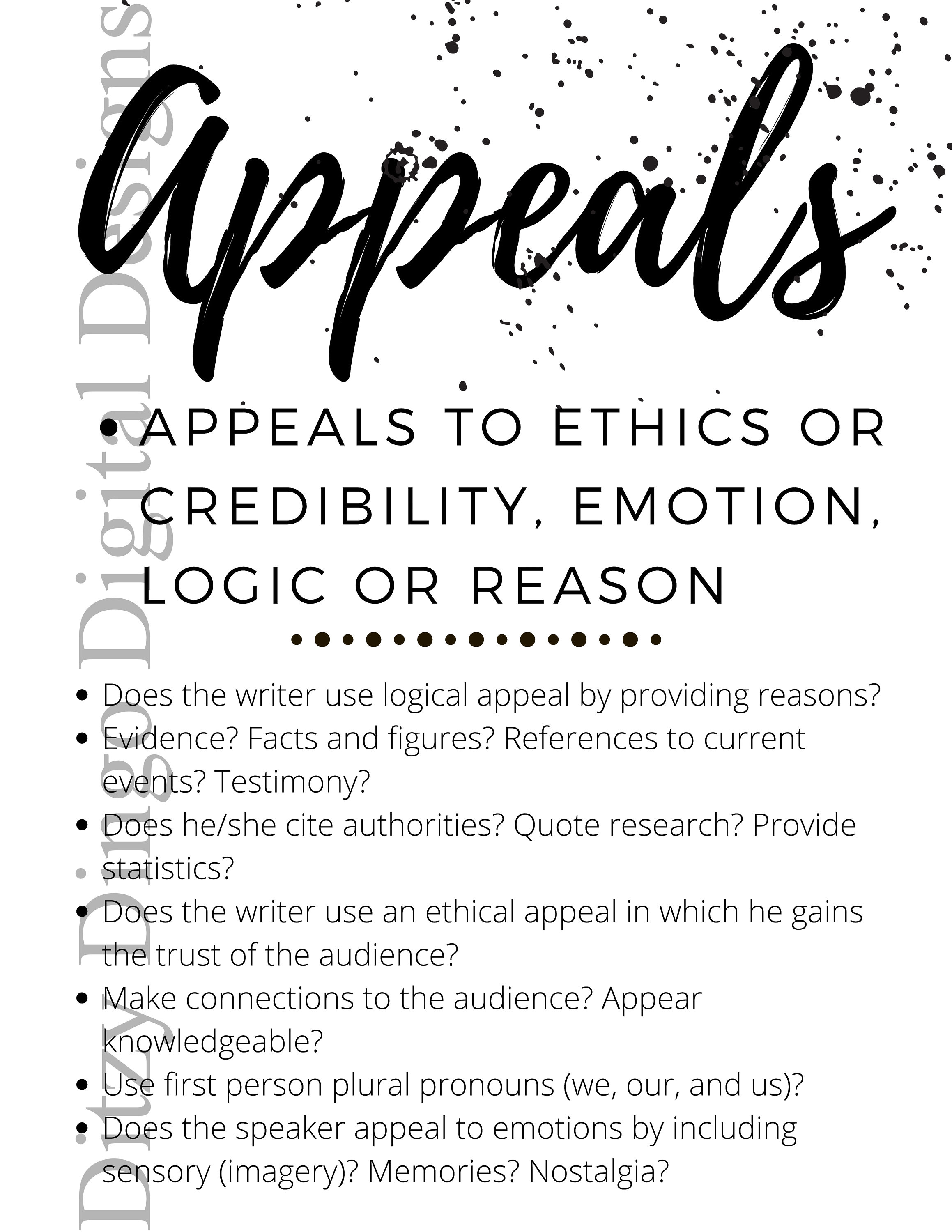 Appeals

• APPEALS TO ETHICS OR CREDIBILITY, EMOTION, LOGIC OR REASON

• Does the writer use logical appeal by providing reasons?
• Evidence? Facts and figures? References to current events? Testimony?
• Does he/she cite authorities? Quote research? Provide statistics?
• Does the writer use an ethical appeal in which he gains the trust of the audience?
• Make connections to the audience? Appear knowledgeable?
• Use first person plural pronouns (we, our, and us)?
• Does the speaker appeal to emotions by including sensory (imagery)? Memories? Nostalgia?

Ditzy Dingo Digital Designs